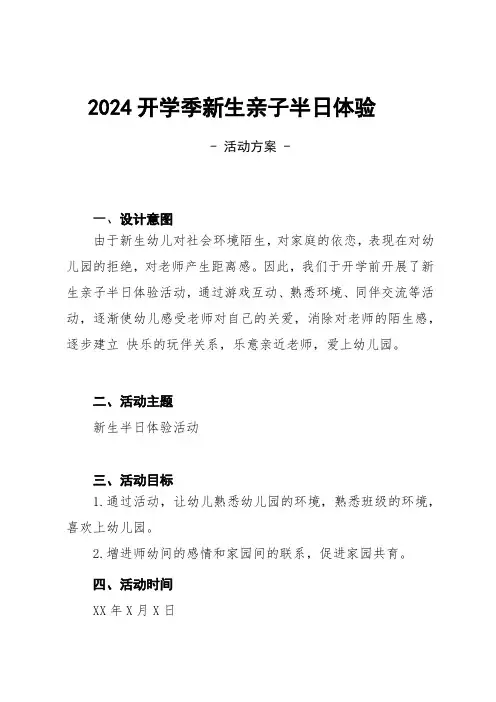 2024 开学季新生亲子半日体验

- 活动方案 -

一、设计意图

由于新生幼儿对社会环境陌生，对家庭的依恋，表现在对幼儿园的拒绝，对老师产生距离感。因此，我们于开学前开展了新生亲子半日体验活动，通过游戏互动、熟悉环境、同伴交流等活动，逐渐使幼儿感受老师对自己的关爱，消除对老师的陌生感，逐步建立 快乐的玩伴关系，乐意亲近老师，爱上幼儿园。

二、活动主题

新生半日体验活动

三、活动目标

1.通过活动，让幼儿熟悉幼儿园的环境，熟悉班级的环境，喜欢上幼儿园。

2.增进师幼间的感情和家园间的联系，促进家园共育。

四、活动时间

XX 年 X 月 X 日